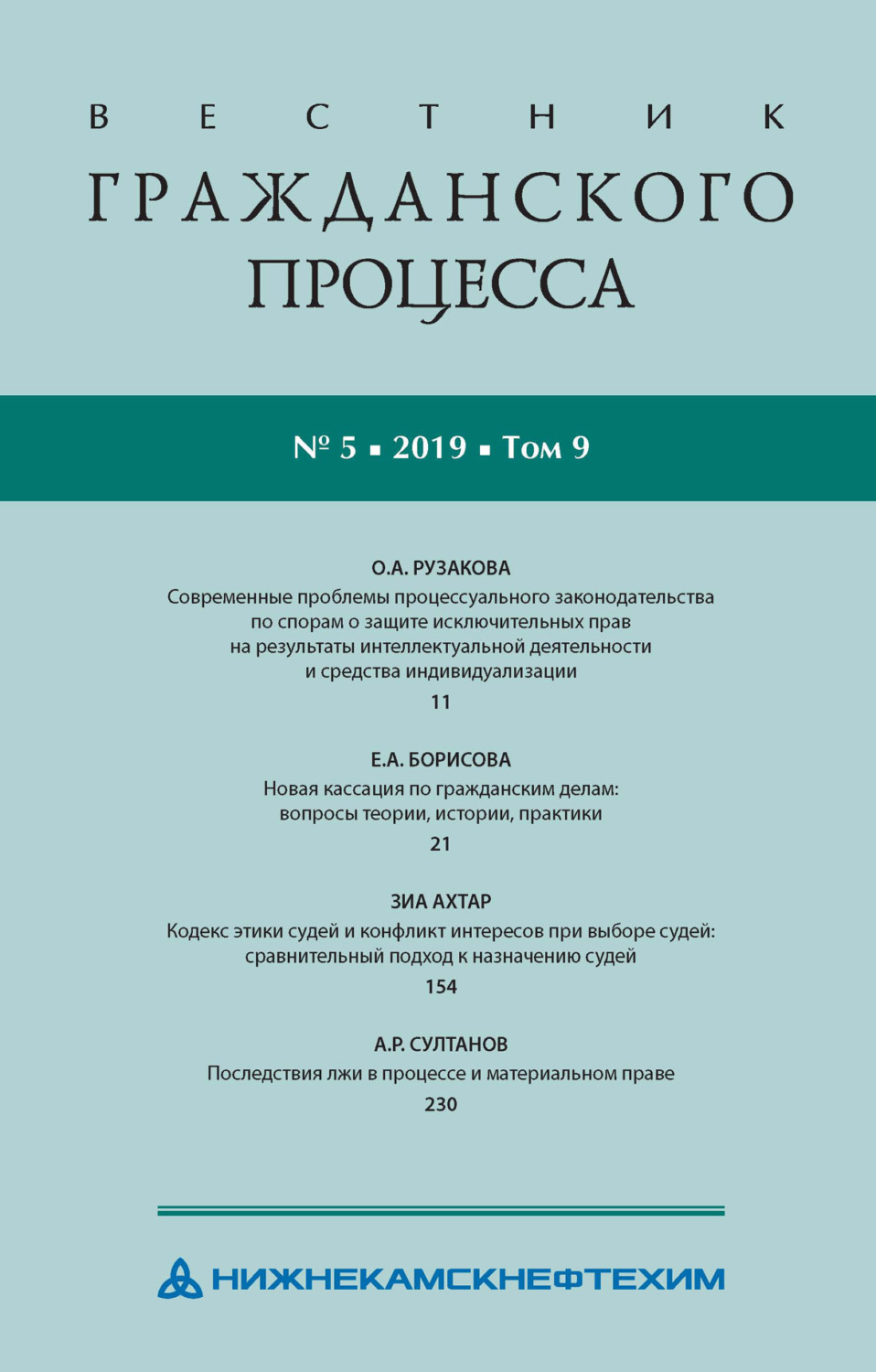 ВЕСТНИК
ГРАЖДАНСКОГО
ПРОЦЕССА

№ 5 ▪ 2019 ▪ Том 9

О.А. РУЗАКОВА
Современные проблемы процессуального законодательства по спорам о защите исключительных прав на результаты интеллектуальной деятельности и средства индивидуализации
11

Е.А. БОРИСОВА
Новая кассация по гражданским делам: вопросы теории, истории, практики
21

ЗИА АХТАР
Кодекс этики судей и конфликт интересов при выборе судей: сравнительный подход к назначению судей
154

А.Р. СУЛТАНОВ
Последствия лжи в процессе и материальном праве
230

НИЖНЕКАМСКНЕФТЕХИМ